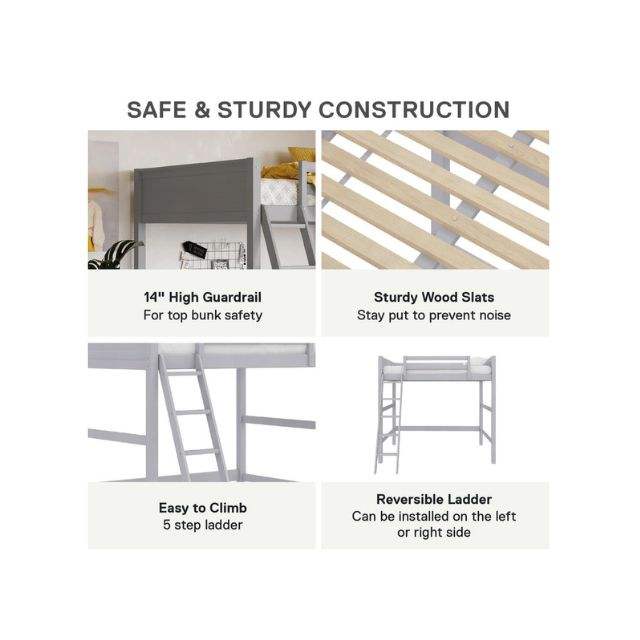 SAFE & STURDY CONSTRUCTION

14" High Guardrail
For top bunk safety

Sturdy Wood Slats
Stay put to prevent noise

Easy to Climb
5 step ladder

Reversible Ladder
Can be installed on the left or right side